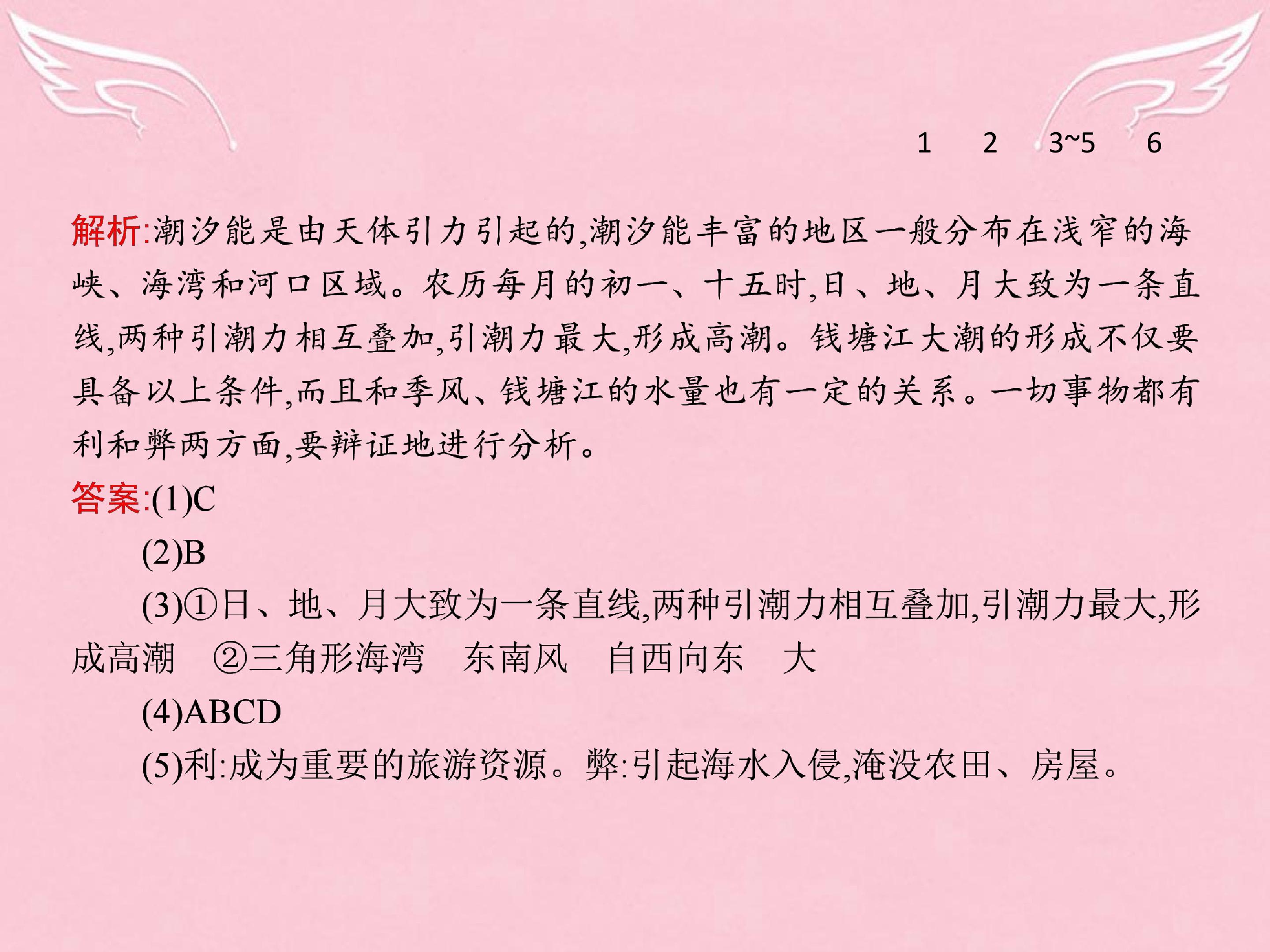 1 2 3~5 6

解析:潮汐能是由天体引力引起的,潮汐能丰富的地区一般分布在浅窄的海峡、海湾和河口区域。农历每月的初一、十五时,日、地、月大致为一条直线,两种引潮力相互叠加,引潮力最大,形成高潮。钱塘江大潮的形成不仅要具备以上条件,而且和季风、钱塘江的水量也有一定的关系。一切事物都有利和弊两方面,要辩证地进行分析。

答案:(1)C

(2)B

(3)①日、地、月大致为一条直线,两种引潮力相互叠加,引潮力最大,形成高潮 ②三角形海湾 东南风 自西向东 大

(4)ABCD

(5)利:成为重要的旅游资源。弊:引起海水入侵,淹没农田、房屋。